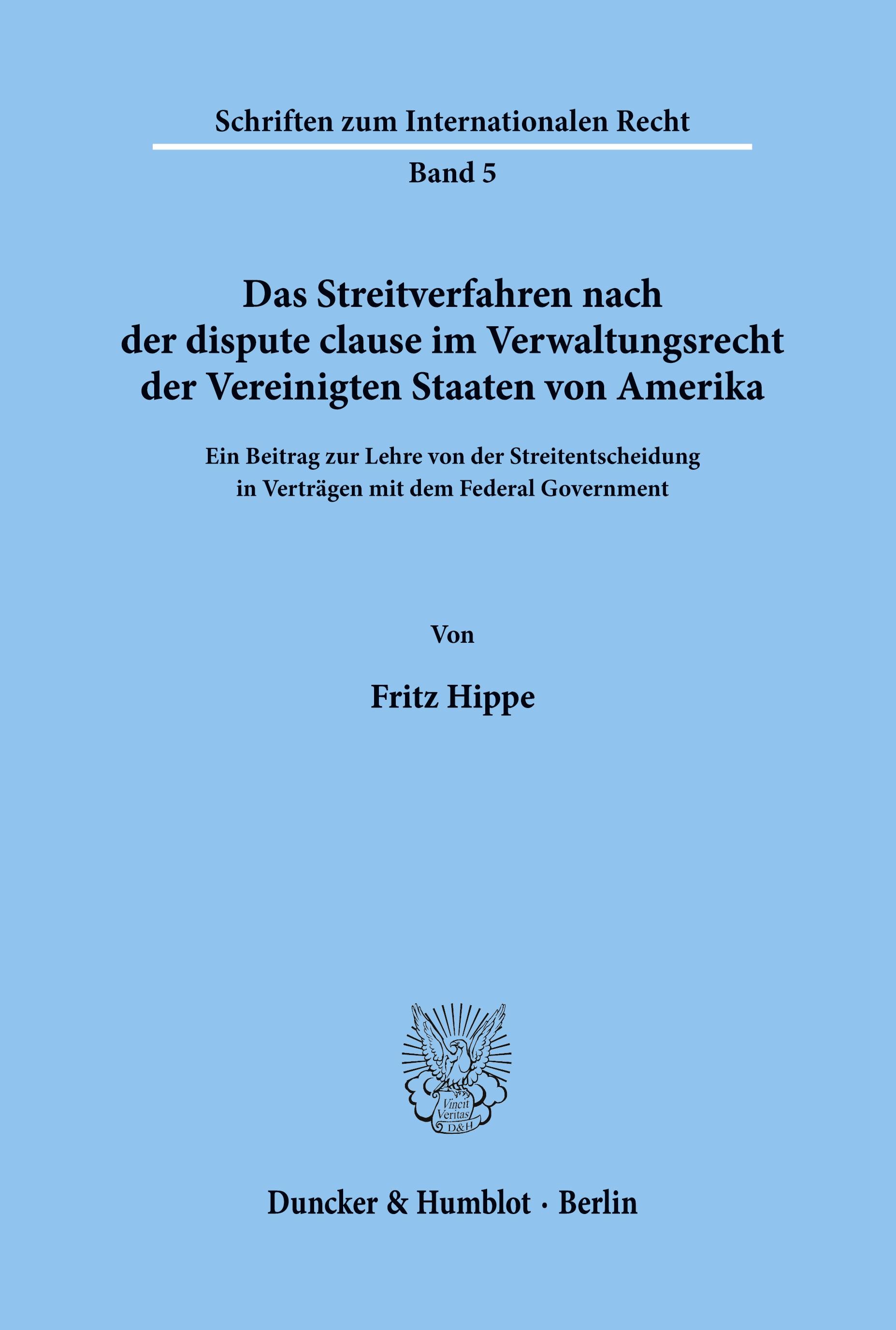 Schriften zum Internationalen Recht

Band 5

Das Streitverfahren nach der dispute clause im Verwaltungsrecht der Vereinigten Staaten von Amerika

Ein Beitrag zur Lehre von der Streitentscheidung in Verträgen mit dem Federal Government

Von

Fritz Hippe

Vincit Veritas D&H

Duncker & Humblot · Berlin